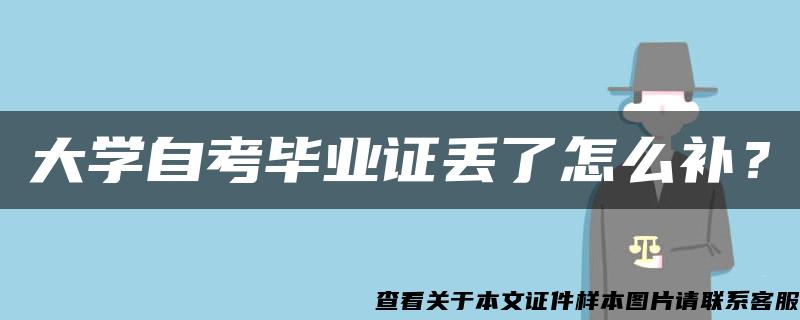 大学自考毕业证丢了怎么补？

查看关于本文证件样本图片请联系客服